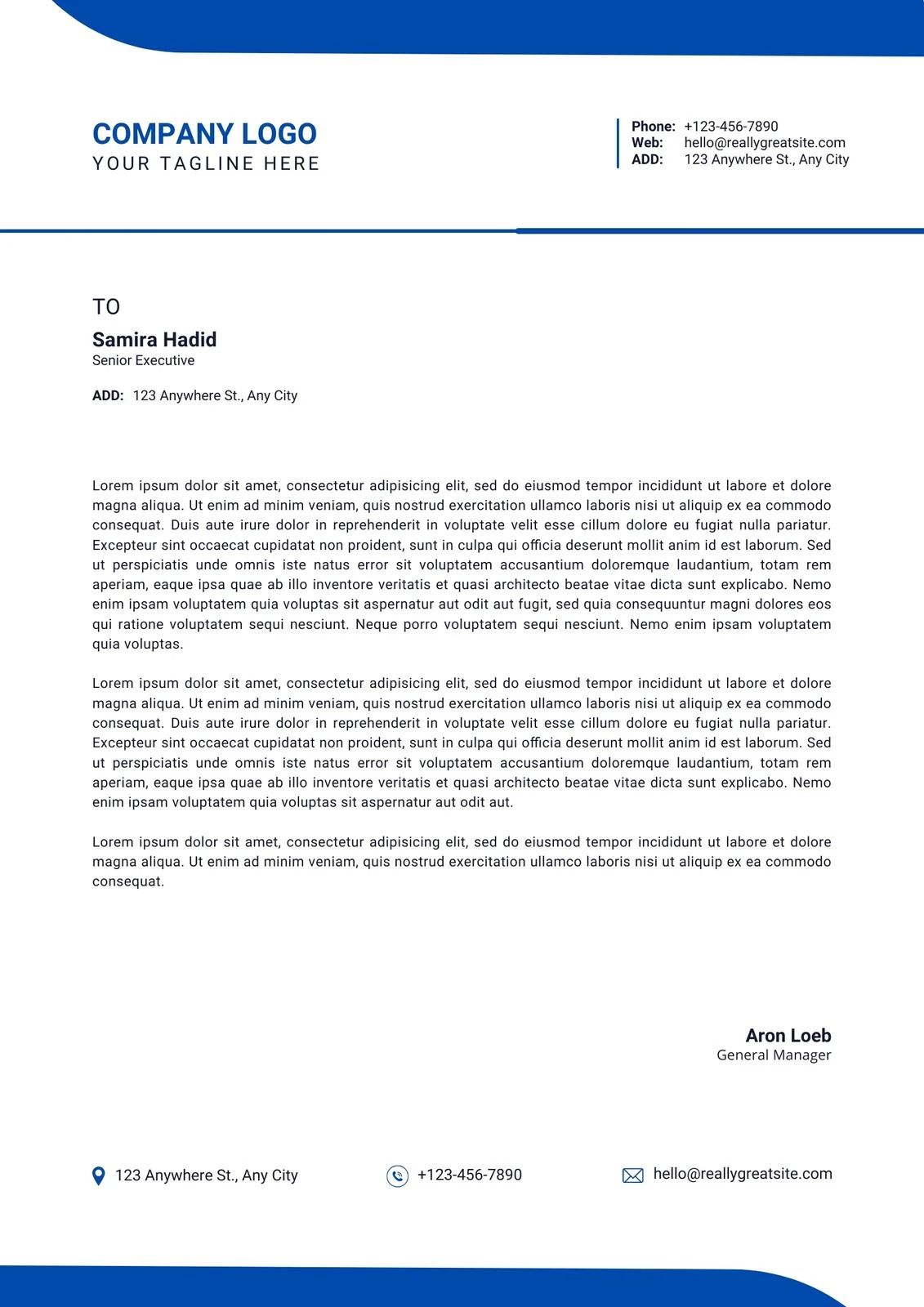 COMPANY LOGO
YOUR TAGLINE HERE

Phone: +123-456-7890
Web: hello@reallygreatsite.com
ADD: 123 Anywhere St., Any City

TO
Samira Hadid
Senior Executive

ADD: 123 Anywhere St., Any City

Lorem ipsum dolor sit amet, consectetur adipisicing elit, sed do eiusmod tempor incididunt ut labore et dolore magna aliqua. Ut enim ad minim veniam, quis nostrud exercitation ullamco laboris nisi ut aliquip ex ea commodo consequat. Duis aute irure dolor in reprehenderit in voluptate velit esse cillum dolore eu fugiat nulla pariatur. Excepteur sint occaecat cupidatat non proident, sunt in culpa qui officia deserunt mollit anim id est laborum. Sed ut perspiciatis unde omnis iste natus error sit voluptatem accusantium doloremque laudantium, totam rem aperiam, eaque ipsa quae ab illo inventore veritatis et quasi architecto beatae vitae dicta sunt explicabo. Nemo enim ipsam voluptatem quia voluptas sit aspernatur aut odit aut fugit, sed quia consequuntur magni dolores eos qui ratione voluptatem sequi nesciunt. Neque porro voluptatem sequi nesciunt. Nemo enim ipsam voluptatem quia voluptas.

Lorem ipsum dolor sit amet, consectetur adipisicing elit, sed do eiusmod tempor incididunt ut labore et dolore magna aliqua. Ut enim ad minim veniam, quis nostrud exercitation ullamco laboris nisi ut aliquip ex ea commodo consequat. Duis aute irure dolor in reprehenderit in voluptate velit esse cillum dolore eu fugiat nulla pariatur. Excepteur sint occaecat cupidatat non proident, sunt in culpa qui officia deserunt mollit anim id est laborum. Sed ut perspiciatis unde omnis iste natus error sit voluptatem accusantium doloremque laudantium, totam rem aperiam, eaque ipsa quae ab illo inventore veritatis et quasi architecto beatae vitae dicta sunt explicabo. Nemo enim ipsam voluptatem quia voluptas sit aspernatur aut odit aut.

Lorem ipsum dolor sit amet, consectetur adipisicing elit, sed do eiusmod tempor incididunt ut labore et dolore magna aliqua. Ut enim ad minim veniam, quis nostrud exercitation ullamco laboris nisi ut aliquip ex ea commodo consequat.

Aron Loeb
General Manager

123 Anywhere St., Any City
+123-456-7890
hello@reallygreatsite.com